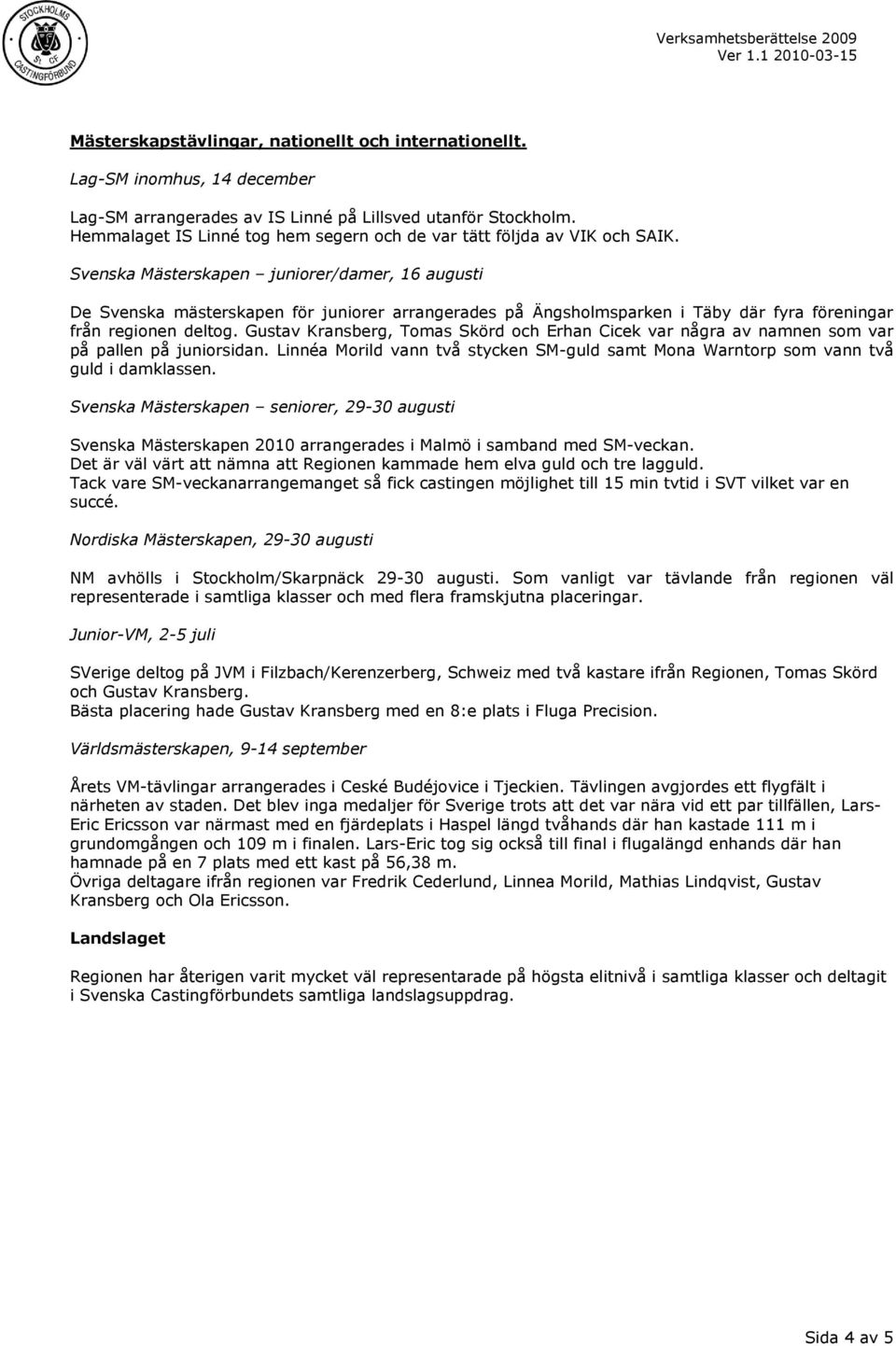 STOCKHOLMS
St CF
CASTINGFÖRBUND

Verksamhetsberättelse 2009
Ver 1.1 2010-03-15

Mästerskapstävlingar, nationellt och internationellt.

Lag-SM inomhus, 14 december

Lag-SM arrangerades av IS Linné på Lillsved utanför Stockholm. Hemmalaget IS Linné tog hem segern och de var tätt följda av VIK och SAIK.

Svenska Mästerskapen – juniorer/damer, 16 augusti

De Svenska mästerskapen för juniorer arrangerades på Ängsholmsparken i Täby där fyra föreningar från regionen deltog. Gustav Kransberg, Tomas Skörd och Erhan Cicek var några av namnen som var på pallen på juniorsidan. Linnéa Morild vann två stycken SM-guld samt Mona Warntorp som vann två guld i damklassen.

Svenska Mästerskapen – seniorer, 29-30 augusti

Svenska Mästerskapen 2010 arrangerades i Malmö i samband med SM-veckan. Det är väl värt att nämna att Regionen kammade hem elva guld och tre lagguld. Tack vare SM-veckanarrangemanget så fick castingen möjlighet till 15 min tvtid i SVT vilket var en succé.

Nordiska Mästerskapen, 29-30 augusti

NM avhölls i Stockholm/Skarpnäck 29-30 augusti. Som vanligt var tävlande från regionen väl representerade i samtliga klasser och med flera framskjutna placeringar.

Junior-VM, 2-5 juli

SVerige deltog på JVM i Filzbach/Kerenzerberg, Schweiz med två kastare ifrån Regionen, Tomas Skörd och Gustav Kransberg.
Bästa placering hade Gustav Kransberg med en 8:e plats i Fluga Precision.

Världsmästerskapen, 9-14 september

Årets VM-tävlingar arrangerades i Ceské Budéjovice i Tjeckien. Tävlingen avgjordes ett flygfält i närheten av staden. Det blev inga medaljer för Sverige trots att det var nära vid ett par tillfällen, Lars-Eric Ericsson var närmast med en fjärdeplats i Haspel längd tvåhands där han kastade 111 m i grundomgången och 109 m i finalen. Lars-Eric tog sig också till final i flugalängd enhands där han hamnade på en 7 plats med ett kast på 56,38 m.
Övriga deltagare ifrån regionen var Fredrik Cederlund, Linnea Morild, Mathias Lindqvist, Gustav Kransberg och Ola Ericsson.

Landslaget

Regionen har återigen varit mycket väl representerade på högsta elitnivå i samtliga klasser och deltagit i Svenska Castingförbundets samtliga landslagsuppdrag.

Sida 4 av 5